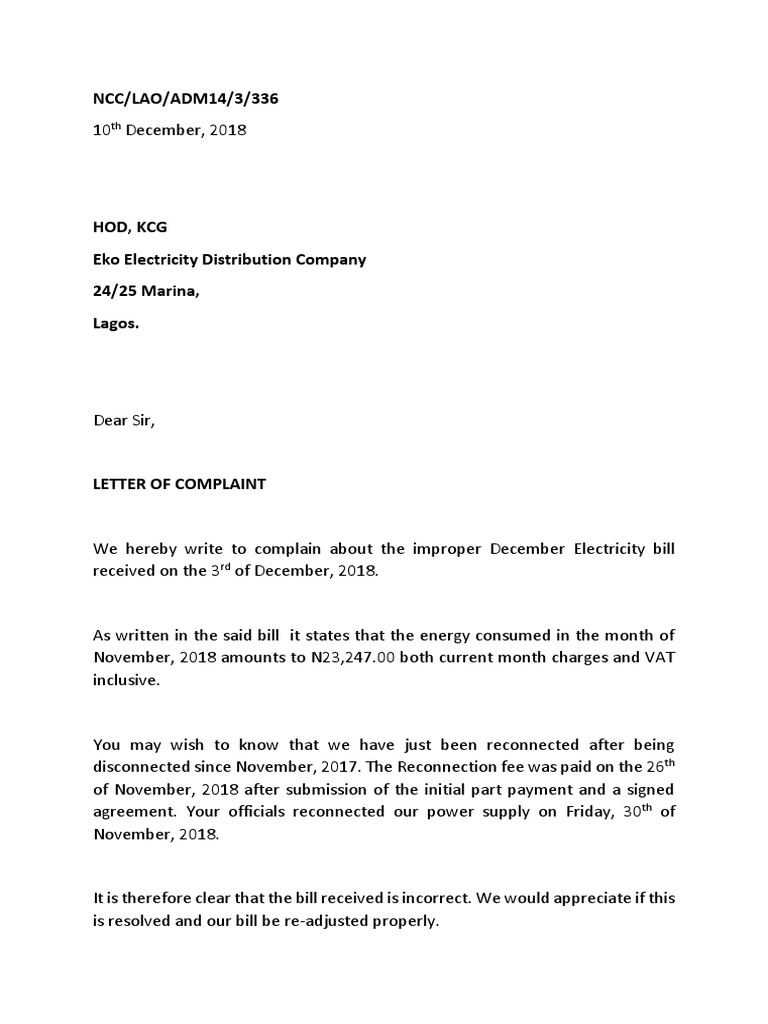 NCC/LAO/ADM14/3/336

10$^{th}$ December, 2018

HOD, KCG

Eko Electricity Distribution Company

24/25 Marina,

Lagos.

Dear Sir,

LETTER OF COMPLAINT

We hereby write to complain about the improper December Electricity bill received on the 3$^{rd}$ of December, 2018.

As written in the said bill it states that the energy consumed in the month of November, 2018 amounts to N23,247.00 both current month charges and VAT inclusive.

You may wish to know that we have just been reconnected after being disconnected since November, 2017. The Reconnection fee was paid on the 26$^{th}$ of November, 2018 after submission of the initial part payment and a signed agreement. Your officials reconnected our power supply on Friday, 30$^{th}$ of November, 2018.

It is therefore clear that the bill received is incorrect. We would appreciate if this is resolved and our bill be re-adjusted properly.